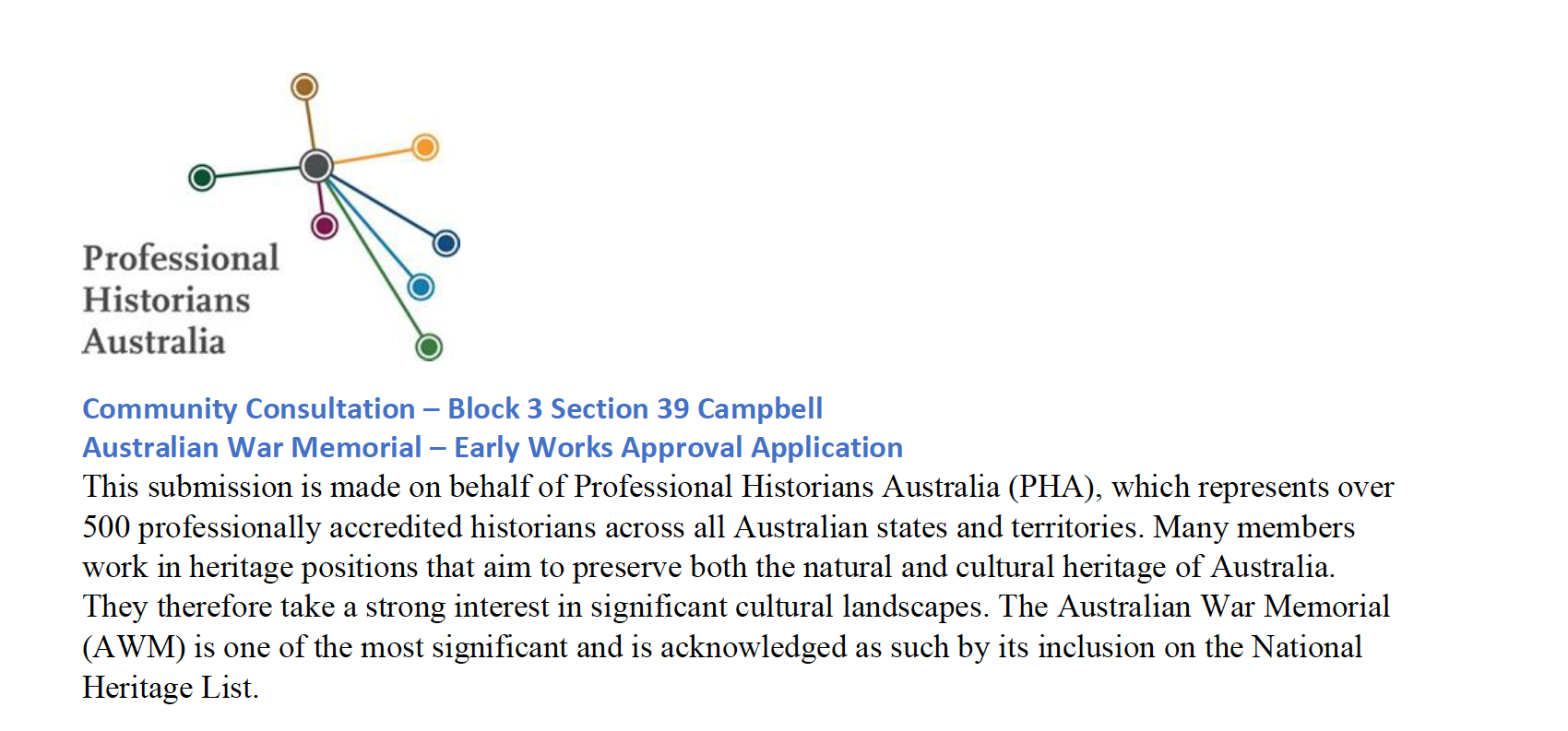 Professional Historians Australia

Community Consultation – Block 3 Section 39 Campbell
Australian War Memorial – Early Works Approval Application

This submission is made on behalf of Professional Historians Australia (PHA), which represents over 500 professionally accredited historians across all Australian states and territories. Many members work in heritage positions that aim to preserve both the natural and cultural heritage of Australia. They therefore take a strong interest in significant cultural landscapes. The Australian War Memorial (AWM) is one of the most significant and is acknowledged as such by its inclusion on the National Heritage List.